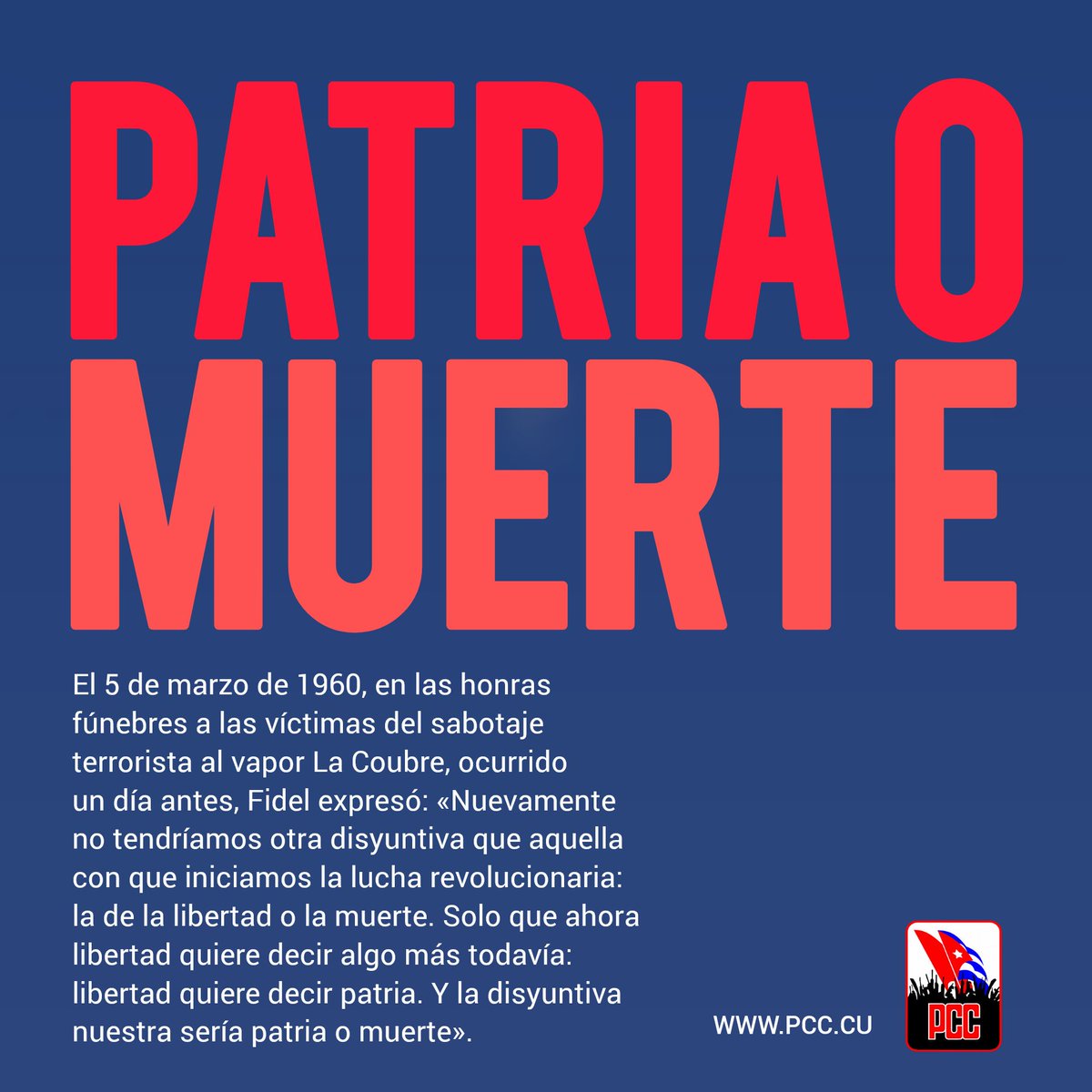 PATRIA O MUERTE

El 5 de marzo de 1960, en las honras fúnebres a las víctimas del sabotaje terrorista al vapor La Coubre, ocurrido un día antes, Fidel expresó: «Nuevamente no tendríamos otra disyuntiva que aquella con que iniciamos la lucha revolucionaria: la de la libertad o la muerte. Solo que ahora libertad quiere decir algo más todavía: libertad quiere decir patria. Y la disyuntiva nuestra sería patria o muerte».

WWW.PCC.CU

PCC